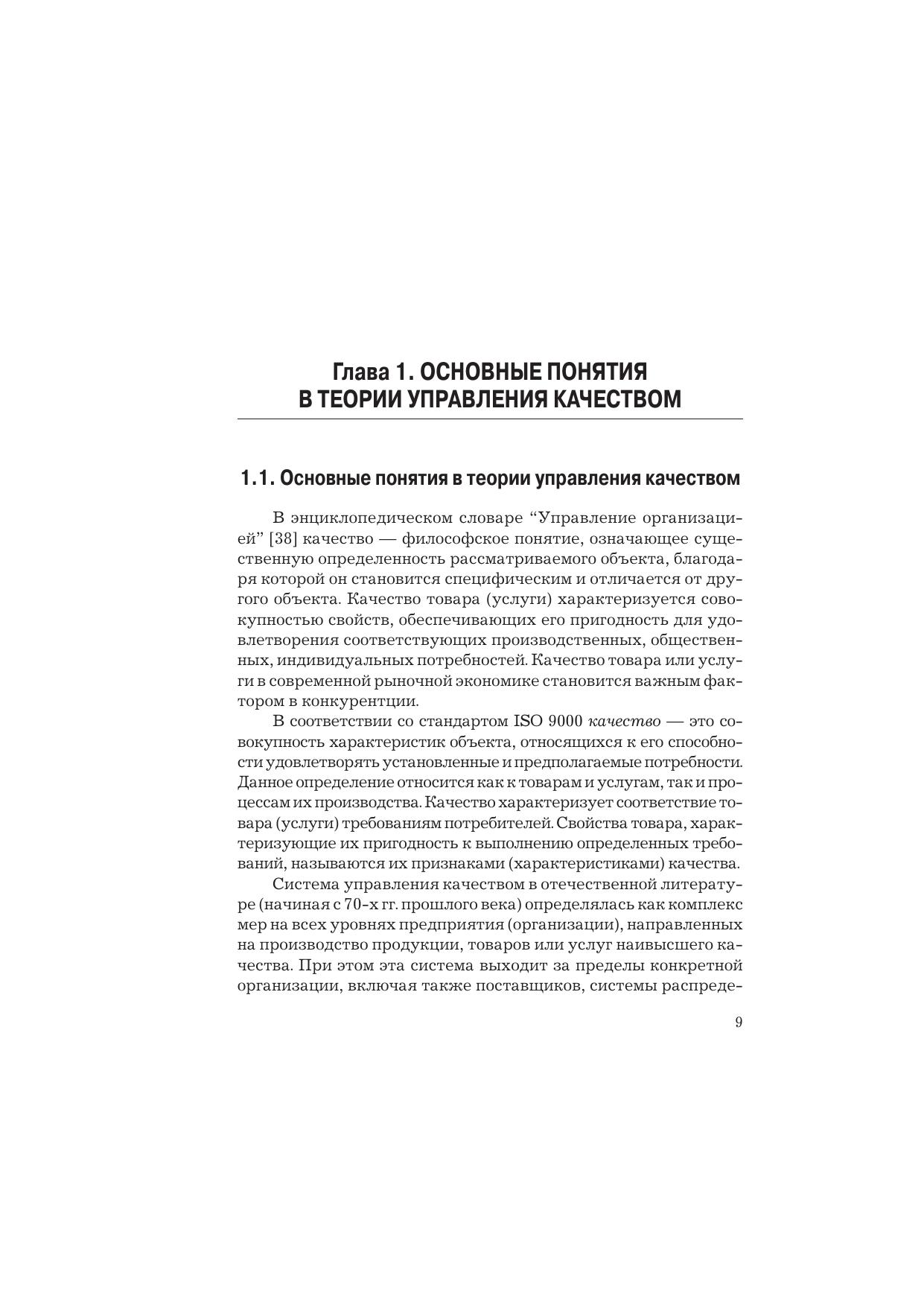 Глава 1. ОСНОВНЫЕ ПОНЯТИЯ В ТЕОРИИ УПРАВЛЕНИЯ КАЧЕСТВОМ

1.1. Основные понятия в теории управления качеством

В энциклопедическом словаре “Управление организацией” [38] качество — философское понятие, означающее существенную определенность рассматриваемого объекта, благодаря которой он становится специфическим и отличается от другого объекта. Качество товара (услуги) характеризуется совокупностью свойств, обеспечивающих его пригодность для удовлетворения соответствующих производственных, общественных, индивидуальных потребностей. Качество товара или услуги в современной рыночной экономике становится важным фактором в конкурентции.

В соответствии со стандартом ISO 9000 качество — это совокупность характеристик объекта, относящихся к его способности удовлетворять установленные и предполагаемые потребности. Данное определение относится как к товарам и услугам, так и процессам их производства. Качество характеризует соответствие товара (услуги) требованиям потребителей. Свойства товара, характеризующие их пригодность к выполнению определенных требований, называются их признаками (характеристиками) качества.

Система управления качеством в отечественной литературе (начиная с 70-х гг. прошлого века) определялась как комплекс мер на всех уровнях предприятия (организации), направленных на производство продукции, товаров или услуг наивысшего качества. При этом эта система выходит за пределы конкретной организации, включая также поставщиков, системы распреде-

9